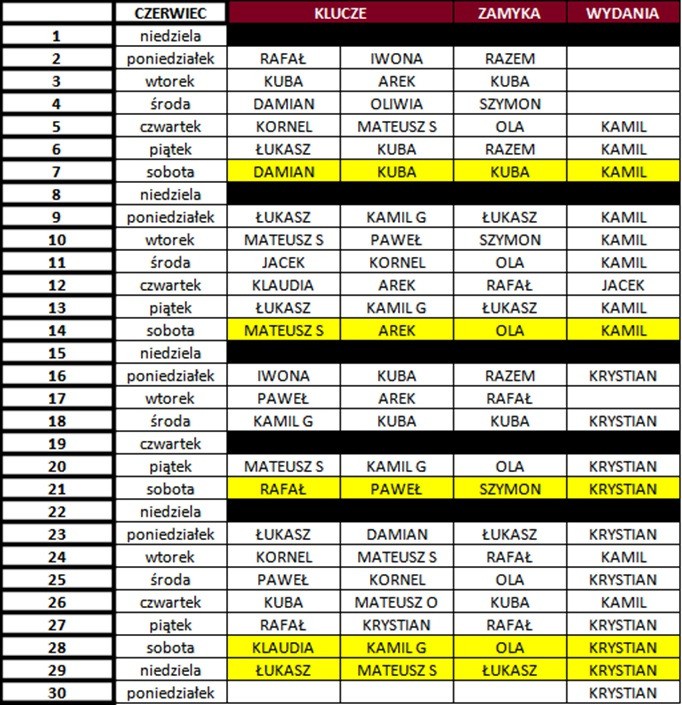 |  | CZERWIEC | KLUCZE |  | ZAMYKA | WYDANIA |
|---|---|---|---|---|---|
| 1 | niedziela |  |  |  |  |
| 2 | poniedziałek | RAFAŁ | IWONA | RAZEM |  |
| 3 | wtorek | KUBA | AREK | KUBA |  |
| 4 | środa | DAMIAN | OLIWIA | SZYMON |  |
| 5 | czwartek | KORNEL | MATEUSZ S | OLA | KAMIL |
| 6 | piątek | ŁUKASZ | KUBA | RAZEM | KAMIL |
| 7 | sobota | DAMIAN | KUBA | KUBA | KAMIL |
| 8 | niedziela |  |  |  |  |
| 9 | poniedziałek | ŁUKASZ | KAMIL G | ŁUKASZ | KAMIL |
| 10 | wtorek | MATEUSZ S | PAWEŁ | SZYMON | KAMIL |
| 11 | środa | JACEK | KORNEL | OLA | KAMIL |
| 12 | czwartek | KLAUDIA | AREK | RAFAŁ | JACEK |
| 13 | piątek | ŁUKASZ | KAMIL G | ŁUKASZ | KAMIL |
| 14 | sobota | MATEUSZ S | AREK | OLA | KAMIL |
| 15 | niedziela |  |  |  |  |
| 16 | poniedziałek | IWONA | KUBA | RAZEM | KRYSTIAN |
| 17 | wtorek | PAWEŁ | AREK | RAFAŁ |  |
| 18 | środa | KAMIL G | KUBA | KUBA | KRYSTIAN |
| 19 | czwartek |  |  |  |  |
| 20 | piątek | MATEUSZ S | KAMIL G | OLA | KRYSTIAN |
| 21 | sobota | RAFAŁ | PAWEŁ | SZYMON | KRYSTIAN |
| 22 | niedziela |  |  |  |  |
| 23 | poniedziałek | ŁUKASZ | DAMIAN | ŁUKASZ | KRYSTIAN |
| 24 | wtorek | KORNEL | MATEUSZ S | RAFAŁ | KAMIL |
| 25 | środa | PAWEŁ | KORNEL | OLA | KRYSTIAN |
| 26 | czwartek | KUBA | MATEUSZ O | KUBA | KAMIL |
| 27 | piątek | RAFAŁ | KRYSTIAN | RAFAŁ | KRYSTIAN |
| 28 | sobota | KLAUDIA | KAMIL G | OLA | KRYSTIAN |
| 29 | niedziela | ŁUKASZ | MATEUSZ S | ŁUKASZ | KRYSTIAN |
| 30 | poniedziałek |  |  |  | KRYSTIAN |